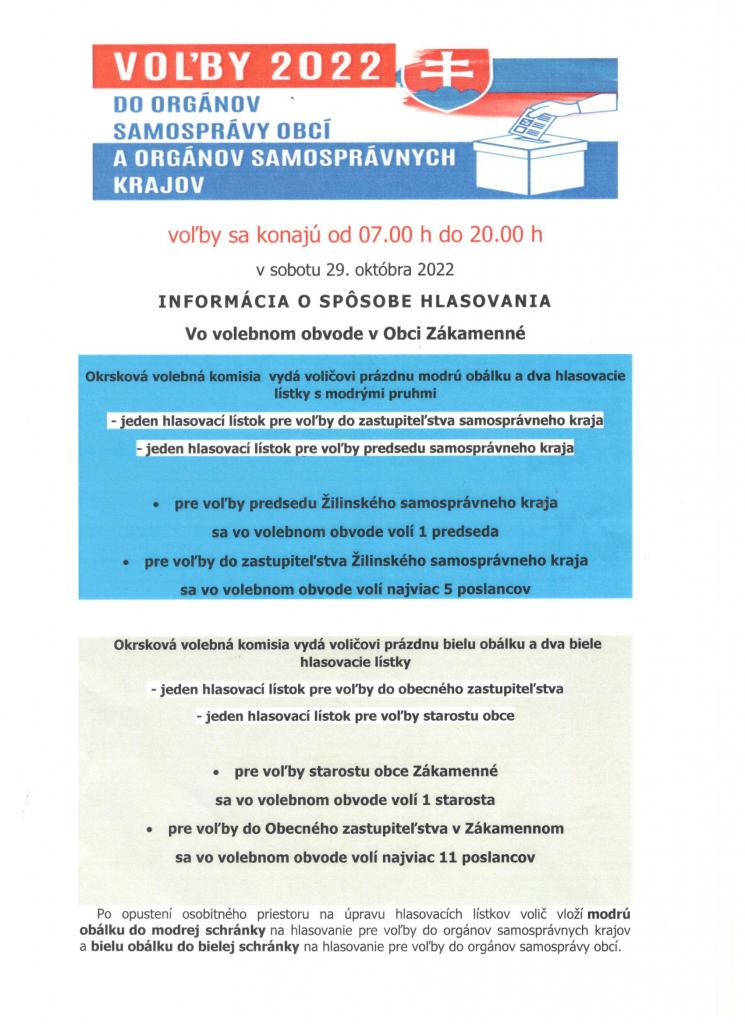 VOĽBY 2022
DO ORGÁNOV SAMOSPRÁVY OBCÍ A ORGÁNOV SAMOSPRÁVNYCH KRAJOV

voľby sa konajú od 07.00 h do 20.00 h

v sobotu 29. októbra 2022

INFORMÁCIA O SPÔSOBE HLASOVANIA

Vo volebnom obvode v Obci Zákamenné

Okrsková volebná komisia vydá voličovi prázdnu modrú obálku a dva hlasovacie lístky s modrými pruhmi

- jeden hlasovací lístok pre voľby do zastupiteľstva samosprávneho kraja

- jeden hlasovací lístok pre voľby predsedu samosprávneho kraja

• pre voľby predsedu Žilinského samosprávneho kraja sa vo volebnom obvode volí 1 predseda

• pre voľby do zastupiteľstva Žilinského samosprávneho kraja sa vo volebnom obvode volí najviac 5 poslancov

Okrsková volebná komisia vydá voličovi prázdnu bielu obálku a dva biele hlasovacie lístky

- jeden hlasovací lístok pre voľby do obecného zastupiteľstva

- jeden hlasovací lístok pre voľby starostu obce

• pre voľby starostu obce Zákamenné sa vo volebnom obvode volí 1 starosta

• pre voľby do Obecného zastupiteľstva v Zákamennom sa vo volebnom obvode volí najviac 11 poslancov

Po opustení osobitného priestoru na úpravu hlasovacích lístkov volič vloží modrú obálku do modrej schránky na hlasovanie pre voľby do orgánov samosprávnych krajov a bielu obálku do bielej schránky na hlasovanie pre voľby do orgánov samosprávy obcí.